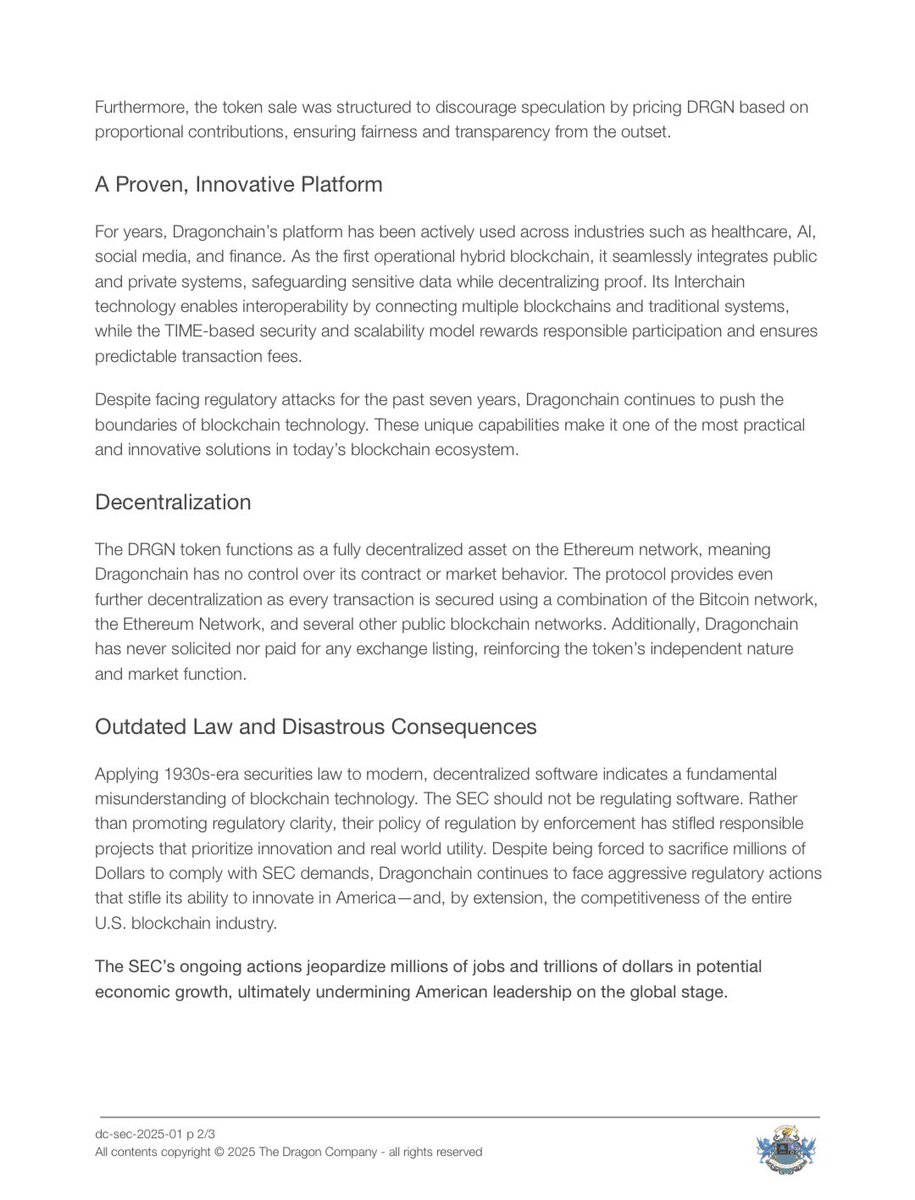 Furthermore, the token sale was structured to discourage speculation by pricing DRGN based on proportional contributions, ensuring fairness and transparency from the outset.

A Proven, Innovative Platform

For years, Dragonchain's platform has been actively used across industries such as healthcare, AI, social media, and finance. As the first operational hybrid blockchain, it seamlessly integrates public and private systems, safeguarding sensitive data while decentralizing proof. Its Interchain technology enables interoperability by connecting multiple blockchains and traditional systems, while the TIME-based security and scalability model rewards responsible participation and ensures predictable transaction fees.

Despite facing regulatory attacks for the past seven years, Dragonchain continues to push the boundaries of blockchain technology. These unique capabilities make it one of the most practical and innovative solutions in today's blockchain ecosystem.

Decentralization

The DRGN token functions as a fully decentralized asset on the Ethereum network, meaning Dragonchain has no control over its contract or market behavior. The protocol provides even further decentralization as every transaction is secured using a combination of the Bitcoin network, the Ethereum Network, and several other public blockchain networks. Additionally, Dragonchain has never solicited nor paid for any exchange listing, reinforcing the token's independent nature and market function.

Outdated Law and Disastrous Consequences

Applying 1930s-era securities law to modern, decentralized software indicates a fundamental misunderstanding of blockchain technology. The SEC should not be regulating software. Rather than promoting regulatory clarity, their policy of regulation by enforcement has stifled responsible projects that prioritize innovation and real world utility. Despite being forced to sacrifice millions of Dollars to comply with SEC demands, Dragonchain continues to face aggressive regulatory actions that stifle its ability to innovate in America—and, by extension, the competitiveness of the entire U.S. blockchain industry.

The SEC's ongoing actions jeopardize millions of jobs and trillions of dollars in potential economic growth, ultimately undermining American leadership on the global stage.

dc-sec-2025-01 p 2/3
All contents copyright © 2025 The Dragon Company - all rights reserved